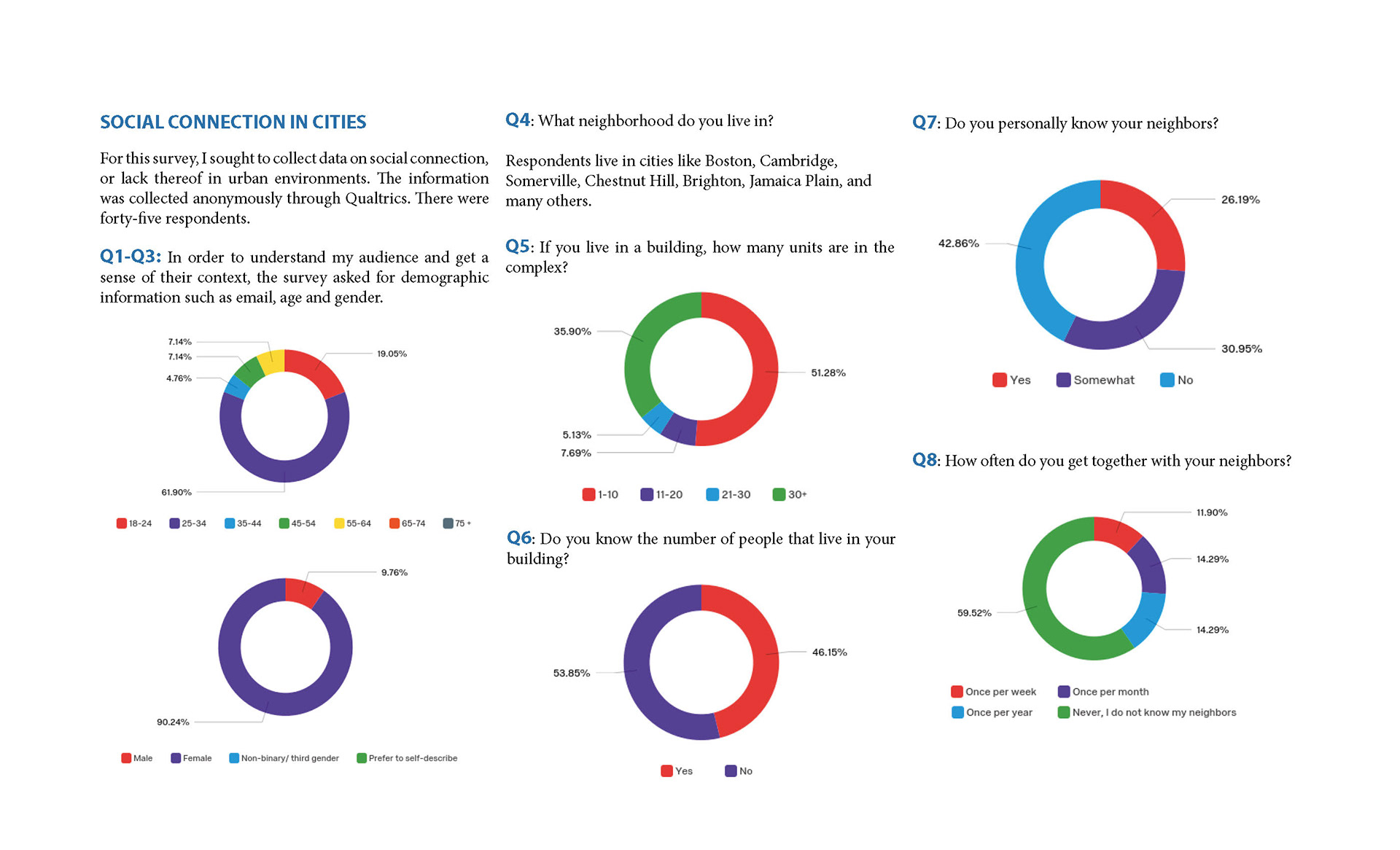 SOCIAL CONNECTION IN CITIES

For this survey, I sought to collect data on social connection, or lack thereof in urban environments. The information was collected anonymously through Qualtrics. There were forty-five respondents.

Q1-Q3: In order to understand my audience and get a sense of their context, the survey asked for demographic information such as email, age and gender.

7.14%
7.14%
4.76%
19.05%
61.90%

18-24 25-34 35-44 45-54 55-64 65-74 75 +

9.76%
90.24%

Male Female Non-binary/ third gender Prefer to self-describe

Q4: What neighborhood do you live in?

Respondents live in cities like Boston, Cambridge, Somerville, Chestnut Hill, Brighton, Jamaica Plain, and many others.

Q5: If you live in a building, how many units are in the complex?

35.90%
51.28%
5.13%
7.69%

1-10 11-20 21-30 30+

Q6: Do you know the number of people that live in your building?

46.15%
53.85%

Yes No

Q7: Do you personally know your neighbors?

26.19%
42.86%
30.95%

Yes Somewhat No

Q8: How often do you get together with your neighbors?

11.90%
14.29%
59.52%
14.29%

Once per week Once per month
Once per year Never, I do not know my neighbors